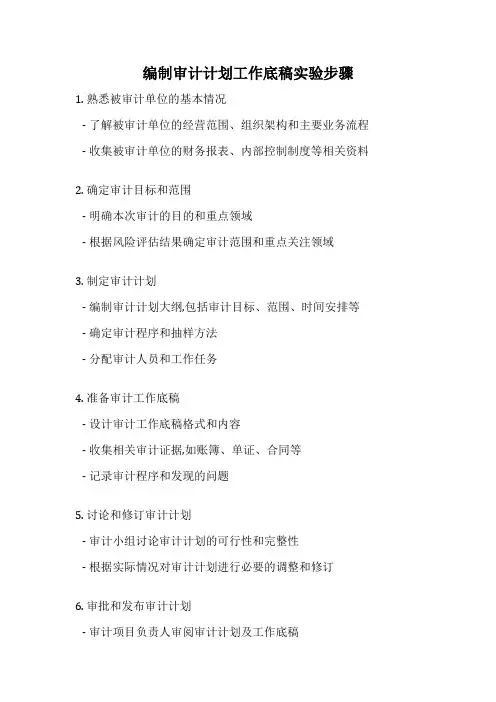 编制审计计划工作底稿实验步骤

1. 熟悉被审计单位的基本情况

- 了解被审计单位的经营范围、组织架构和主要业务流程

- 收集被审计单位的财务报表、内部控制制度等相关资料

2. 确定审计目标和范围

- 明确本次审计的目的和重点领域

- 根据风险评估结果确定审计范围和重点关注领域

3. 制定审计计划

- 编制审计计划大纲,包括审计目标、范围、时间安排等

- 确定审计程序和抽样方法

- 分配审计人员和工作任务

4. 准备审计工作底稿

- 设计审计工作底稿格式和内容

- 收集相关审计证据,如账簿、单证、合同等

- 记录审计程序和发现的问题

5. 讨论和修订审计计划

- 审计小组讨论审计计划的可行性和完整性

- 根据实际情况对审计计划进行必要的调整和修订

6. 审批和发布审计计划

- 审计项目负责人审阅审计计划及工作底稿